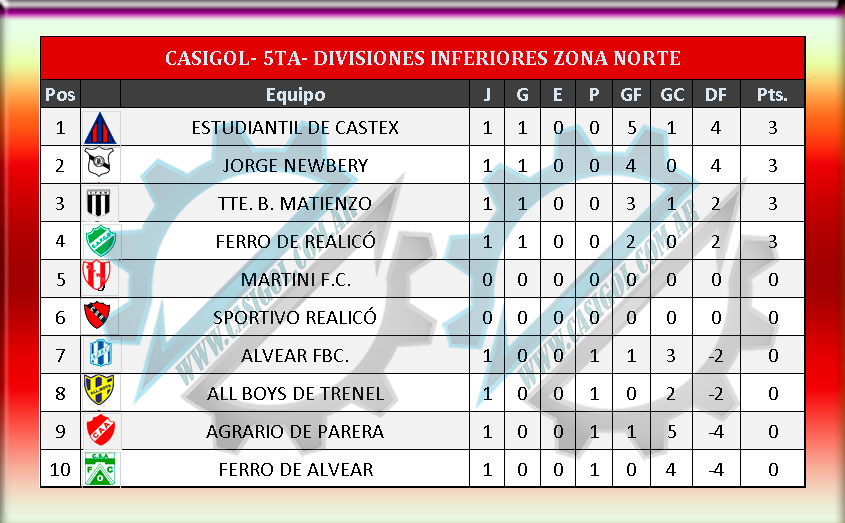 CASIGOL- 5TA- DIVISIONES INFERIORES ZONA NORTE

| Pos | | Equipo | J | G | E | P | GF | GC | DF | Pts. |
|---|---|---|---|---|---|---|---|---|---|---|
| 1 | | ESTUDIANTIL DE CASTEX | 1 | 1 | 0 | 0 | 5 | 1 | 4 | 3 |
| 2 | | JORGE NEWBERY | 1 | 1 | 0 | 0 | 4 | 0 | 4 | 3 |
| 3 | | TTE. B. MATIENZO | 1 | 1 | 0 | 0 | 3 | 1 | 2 | 3 |
| 4 | | FERRO DE REALICÓ | 1 | 1 | 0 | 0 | 2 | 0 | 2 | 3 |
| 5 | | MARTINI F.C. | 0 | 0 | 0 | 0 | 0 | 0 | 0 | 0 |
| 6 | | SPORTIVO REALICÓ | 0 | 0 | 0 | 0 | 0 | 0 | 0 | 0 |
| 7 | | ALVEAR FBC. | 1 | 0 | 0 | 1 | 1 | 3 | -2 | 0 |
| 8 | | ALL BOYS DE TRENEL | 1 | 0 | 0 | 1 | 0 | 2 | -2 | 0 |
| 9 | | AGRARIO DE PARERA | 1 | 0 | 0 | 1 | 1 | 5 | -4 | 0 |
| 10 | | FERRO DE ALVEAR | 1 | 0 | 0 | 1 | 0 | 4 | -4 | 0 |

WWW.CASIGOL.COM.AR
WWW.CASIGOL.COM.AR